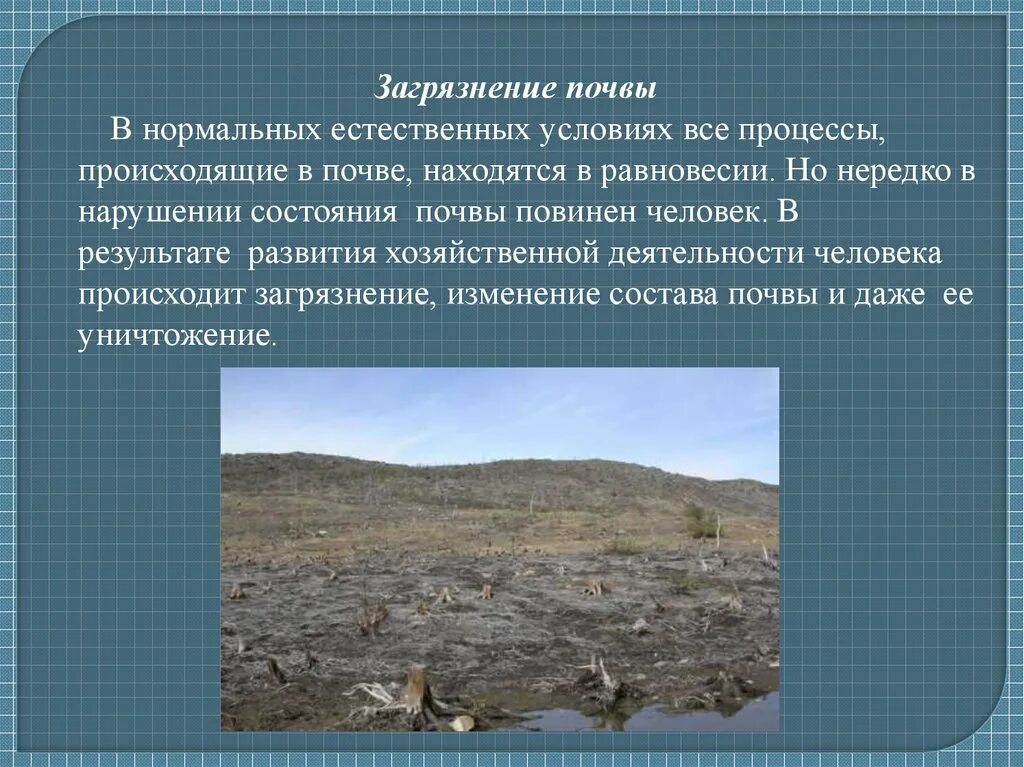 Загрязнение почвы

В нормальных естественных условиях все процессы, происходящие в почве, находятся в равновесии. Но нередко в нарушении состояния почвы повинен человек. В результате развития хозяйственной деятельности человека происходит загрязнение, изменение состава почвы и даже ее уничтожение.